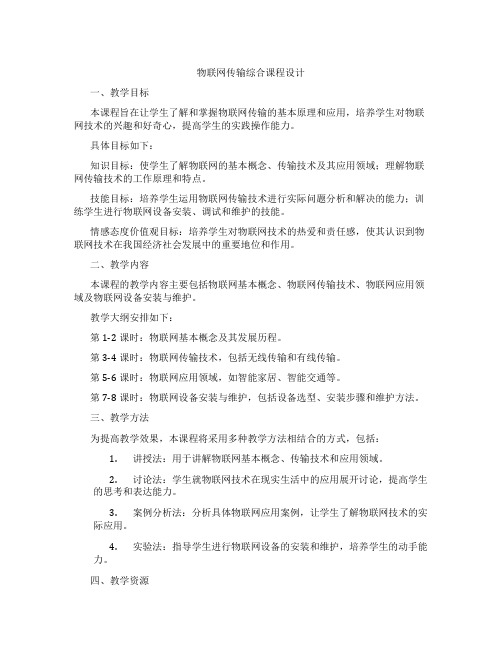 物联网传输综合课程设计

一、教学目标

本课程旨在让学生了解和掌握物联网传输的基本原理和应用，培养学生对物联网技术的兴趣和好奇心，提高学生的实践操作能力。

具体目标如下：

知识目标：使学生了解物联网的基本概念、传输技术及其应用领域；理解物联网传输技术的工作原理和特点。

技能目标：培养学生运用物联网传输技术进行实际问题分析和解决的能力；训练学生进行物联网设备安装、调试和维护的技能。

情感态度价值观目标：培养学生对物联网技术的热爱和责任感，使其认识到物联网技术在我国经济社会发展中的重要地位和作用。

二、教学内容

本课程的教学内容主要包括物联网基本概念、物联网传输技术、物联网应用领域及物联网设备安装与维护。

教学大纲安排如下：

第 1-2 课时：物联网基本概念及其发展历程。

第 3-4 课时：物联网传输技术，包括无线传输和有线传输。

第 5-6 课时：物联网应用领域，如智能家居、智能交通等。

第 7-8 课时：物联网设备安装与维护，包括设备选型、安装步骤和维护方法。

三、教学方法

为提高教学效果，本课程将采用多种教学方法相结合的方式，包括：

1. 讲授法：用于讲解物联网基本概念、传输技术和应用领域。

2. 讨论法：学生就物联网技术在现实生活中的应用展开讨论，提高学生的思考和表达能力。

3. 案例分析法：分析具体物联网应用案例，让学生了解物联网技术的实际应用。

4. 实验法：指导学生进行物联网设备的安装和维护，培养学生的动手能力。

四、教学资源